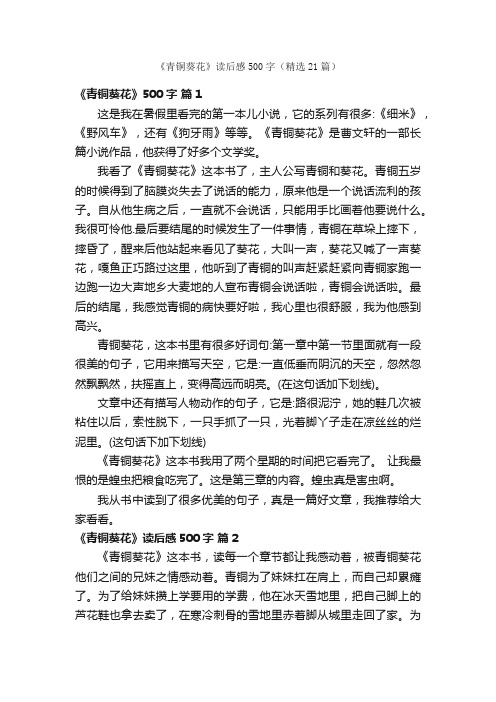 《青铜葵花》读后感 500 字（精选 21 篇）

《青铜葵花》500 字 篇 1

这是我在暑假里看完的第一本儿小说，它的系列有很多:《细米》，《野风车》，还有《狗牙雨》等等。《青铜葵花》是曹文轩的一部长篇小说作品，他获得了好多个文学奖。

我看了《青铜葵花》这本书了，主人公写青铜和葵花。青铜五岁的时候得到了脑膜炎失去了说话的能力，原来他是一个说话流利的孩子。自从他生病之后，一直就不会说话，只能用手比画着他要说什么。我很可怜他.最后要结尾的时候发生了一件事情，青铜在草垛上摔下，摔昏了，醒来后他站起来看见了葵花，大叫一声，葵花又喊了一声葵花，嘎鱼正巧路过这里，他听到了青铜的叫声赶紧赶紧向青铜家跑一边跑一边大声地乡大麦地的人宣布青铜会说话啦，青铜会说话啦。最后的结尾，我感觉青铜的病快要好啦，我心里也很舒服，我为他感到高兴。

青铜葵花，这本书里有很多好词句:第一章中第一节里面就有一段很美的句子，它用来描写天空，它是:一直低垂而阴沉的天空，忽然忽然飘飘然，扶摇直上，变得高远而明亮。(在这句话加下划线)。

文章中还有描写人物动作的句子，它是:路很泥泞，她的鞋几次被粘住以后，索性脱下，一只手抓了一只，光着脚丫子走在凉丝丝的烂泥里。(这句话下加下划线)

《青铜葵花》这本书我用了两个星期的时间把它看完了。 让我最恨的是蝗虫把粮食吃完了。这是第三章的内容。蝗虫真是害虫啊。

我从书中读到了很多优美的句子，真是一篇好文章，我推荐给大家看看。

《青铜葵花》读后感 500 字 篇 2

《青铜葵花》这本书，读每一个章节都让我感动着，被青铜葵花他们之间的兄妹之情感动着。青铜为了妹妹扛在肩上，而自己却累瘫了。为了给妹妹攒上学要用的学费，他在冰天雪地里，把自己脚上的芦花鞋也拿去卖了，在寒冷刺骨的雪地里赤着脚从城里走回了家。为